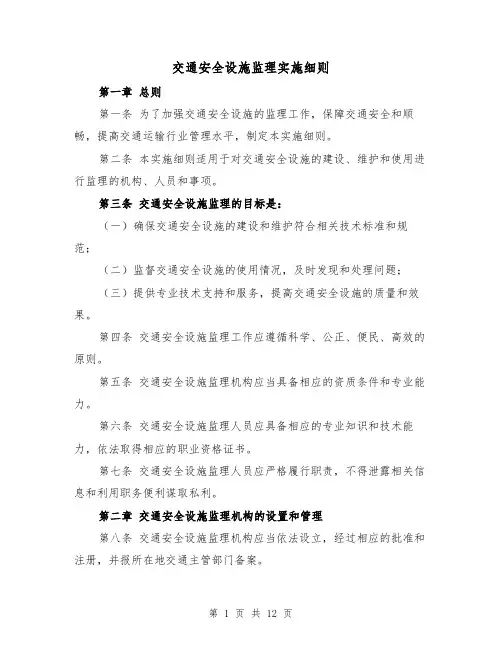 交通安全设施监理实施细则

第一章 总则

第一条 为了加强交通安全设施的监理工作，保障交通安全和顺畅，提高交通运输行业管理水平，制定本实施细则。

第二条 本实施细则适用于对交通安全设施的建设、维护和使用进行监理的机构、人员和事项。

第三条 交通安全设施监理的目标是：

（一）确保交通安全设施的建设和维护符合相关技术标准和规范；

（二）监督交通安全设施的使用情况，及时发现和处理问题；

（三）提供专业技术支持和服务，提高交通安全设施的质量和效果。

第四条 交通安全设施监理工作应遵循科学、公正、便民、高效的原则。

第五条 交通安全设施监理机构应当具备相应的资质条件和专业能力。

第六条 交通安全设施监理人员应具备相应的专业知识和技术能力，依法取得相应的职业资格证书。

第七条 交通安全设施监理人员应严格履行职责，不得泄露相关信息和利用职务便利谋取私利。

第二章 交通安全设施监理机构的设置和管理

第八条 交通安全设施监理机构应当依法设立，经过相应的批准和注册，并报所在地交通主管部门备案。

第 1 页 共 12 页